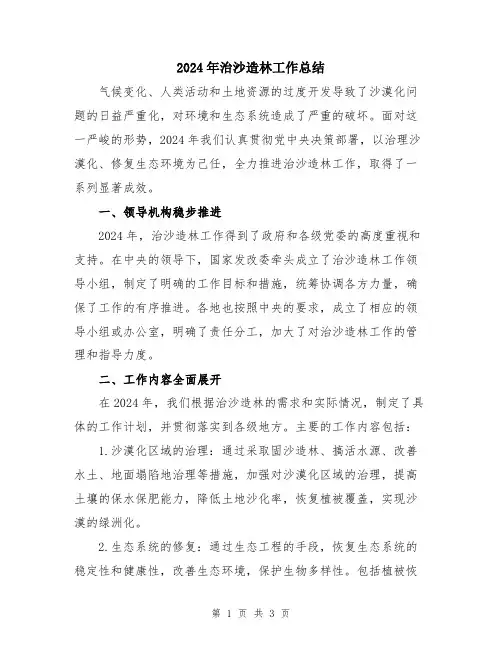 2024年治沙造林工作总结

气候变化、人类活动和土地资源的过度开发导致了沙漠化问题的日益严重化，对环境和生态系统造成了严重的破坏。面对这一严峻的形势，2024年我们认真贯彻党中央决策部署，以治理沙漠化、修复生态环境为己任，全力推进治沙造林工作，取得了一系列显著成效。

一、领导机构稳步推进

2024年，治沙造林工作得到了政府和各级党委的高度重视和支持。在中央的领导下，国家发改委牵头成立了治沙造林工作领导小组，制定了明确的工作目标和措施，统筹协调各方力量，确保了工作的有序推进。各地也按照中央的要求，成立了相应的领导小组或办公室，明确了责任分工，加大了对治沙造林工作的管理和指导力度。

二、工作内容全面展开

在2024年，我们根据治沙造林的需求和实际情况，制定了具体的工作计划，并贯彻落实到各级地方。主要的工作内容包括：

1.沙漠化区域的治理：通过采取固沙造林、搞活水源、改善水土、地面塌陷地治理等措施，加强对沙漠化区域的治理，提高土壤的保水保肥能力，降低土地沙化率，恢复植被覆盖，实现沙漠的绿洲化。

2.生态系统的修复：通过生态工程的手段，恢复生态系统的稳定性和健康性，改善生态环境，保护生物多样性。包括植被恢

第 1 页 共 3 页